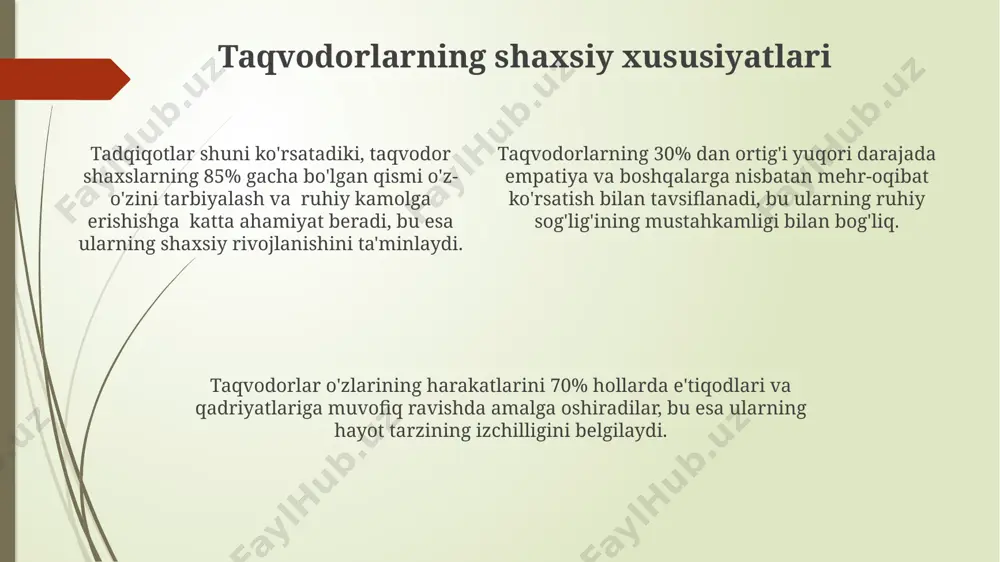 Taqvodorlarning shaxsiy xususiyatlari

Tadqiqotlar shuni ko'rsatadiki, taqvodor shaxslarning 85% gacha bo'lgan qismi o'z-o'zini tarbiyalash va ruhiy kamolga erishishga katta ahamiyat beradi, bu esa ularning shaxsiy rivojlanishini ta'minlaydi.

Taqvodorlarning 30% dan ortig'i yuqori darajada empatiya va boshqalarga nisbatan mehr-oqibat ko'rsatish bilan tavsiflanadi, bu ularning ruhiy sog'lig'ining mustahkamligi bilan bog'liq.

Taqvodorlar o'zlarining harakatlarini 70% hollarda e'tiqodlari va qadriyatlariga muvofiq ravishda amalga oshiradilar, bu esa ularning hayot tarzining izchilligini belgilaydi.

FaylHub.uz FaylHub.uz FaylHub.uz FaylHub.uz FaylHub.uz FaylHub.uz